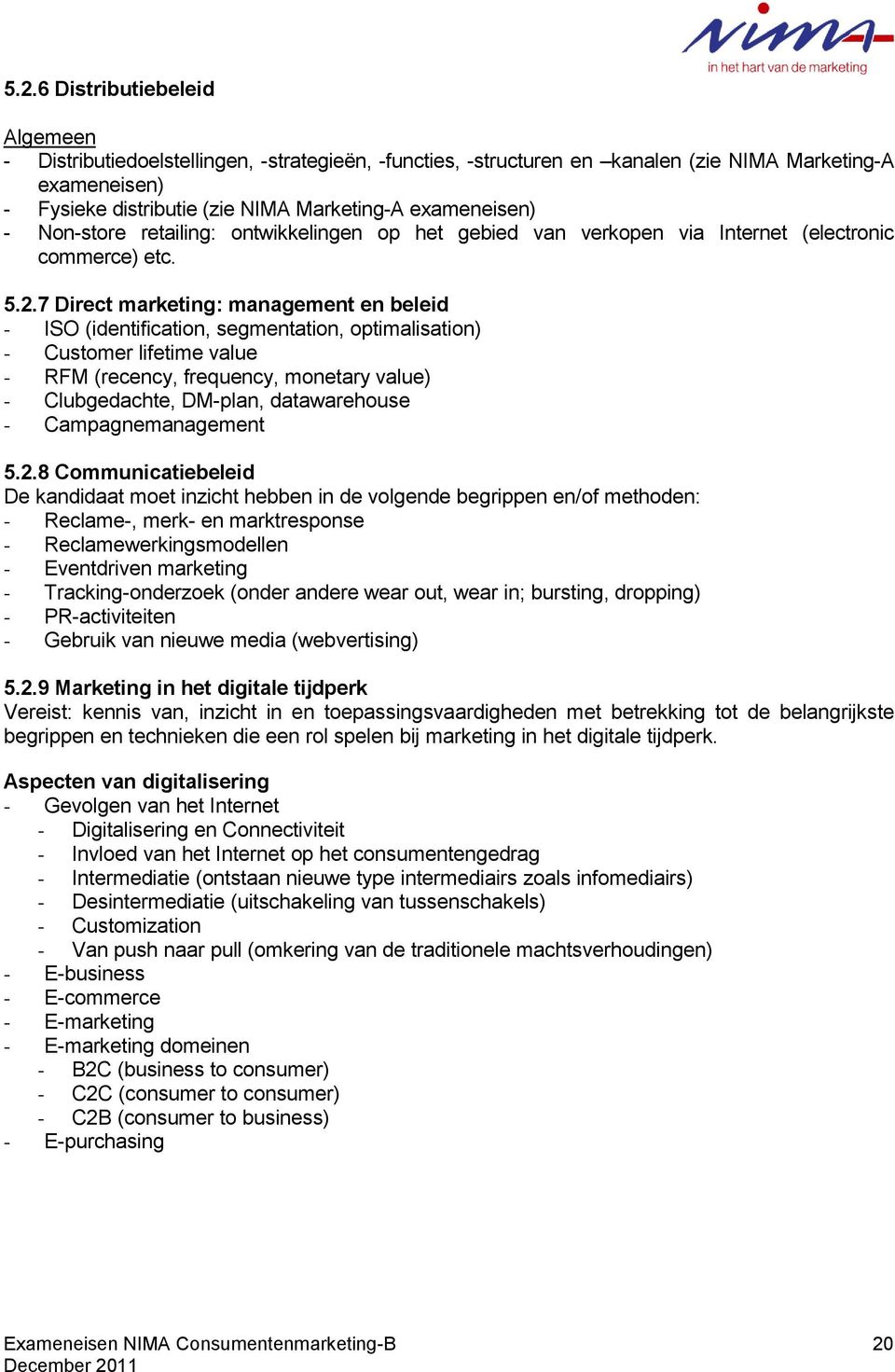 nima
in het hart van de marketing

5.2.6 Distributiebeleid

Algemeen
- Distributiedoelstellingen, -strategieën, -functies, -structuren en –kanalen (zie NIMA Marketing-A exameneisen)
- Fysieke distributie (zie NIMA Marketing-A exameneisen)
- Non-store retailing: ontwikkelingen op het gebied van verkopen via Internet (electronic commerce) etc.

5.2.7 Direct marketing: management en beleid
- ISO (identification, segmentation, optimalisation)
- Customer lifetime value
- RFM (recency, frequency, monetary value)
- Clubgedachte, DM-plan, datawarehouse
- Campagnemanagement

5.2.8 Communicatiebeleid
De kandidaat moet inzicht hebben in de volgende begrippen en/of methoden:
- Reclame-, merk- en marktresponse
- Reclamewerkingsmodellen
- Eventdriven marketing
- Tracking-onderzoek (onder andere wear out, wear in; bursting, dropping)
- PR-activiteiten
- Gebruik van nieuwe media (webvertising)

5.2.9 Marketing in het digitale tijdperk
Vereist: kennis van, inzicht in en toepassingsvaardigheden met betrekking tot de belangrijkste begrippen en technieken die een rol spelen bij marketing in het digitale tijdperk.

Aspecten van digitalisering
- Gevolgen van het Internet
 - Digitalisering en Connectiviteit
 - Invloed van het Internet op het consumentengedrag
 - Intermediatie (ontstaan nieuwe type intermediairs zoals infomediairs)
 - Desintermediatie (uitschakeling van tussenschakels)
 - Customization
 - Van push naar pull (omkering van de traditionele machtsverhoudingen)
- E-business
- E-commerce
- E-marketing
- E-marketing domeinen
 - B2C (business to consumer)
 - C2C (consumer to consumer)
 - C2B (consumer to business)
- E-purchasing

Exameneisen NIMA Consumentenmarketing-B
December 2011
20